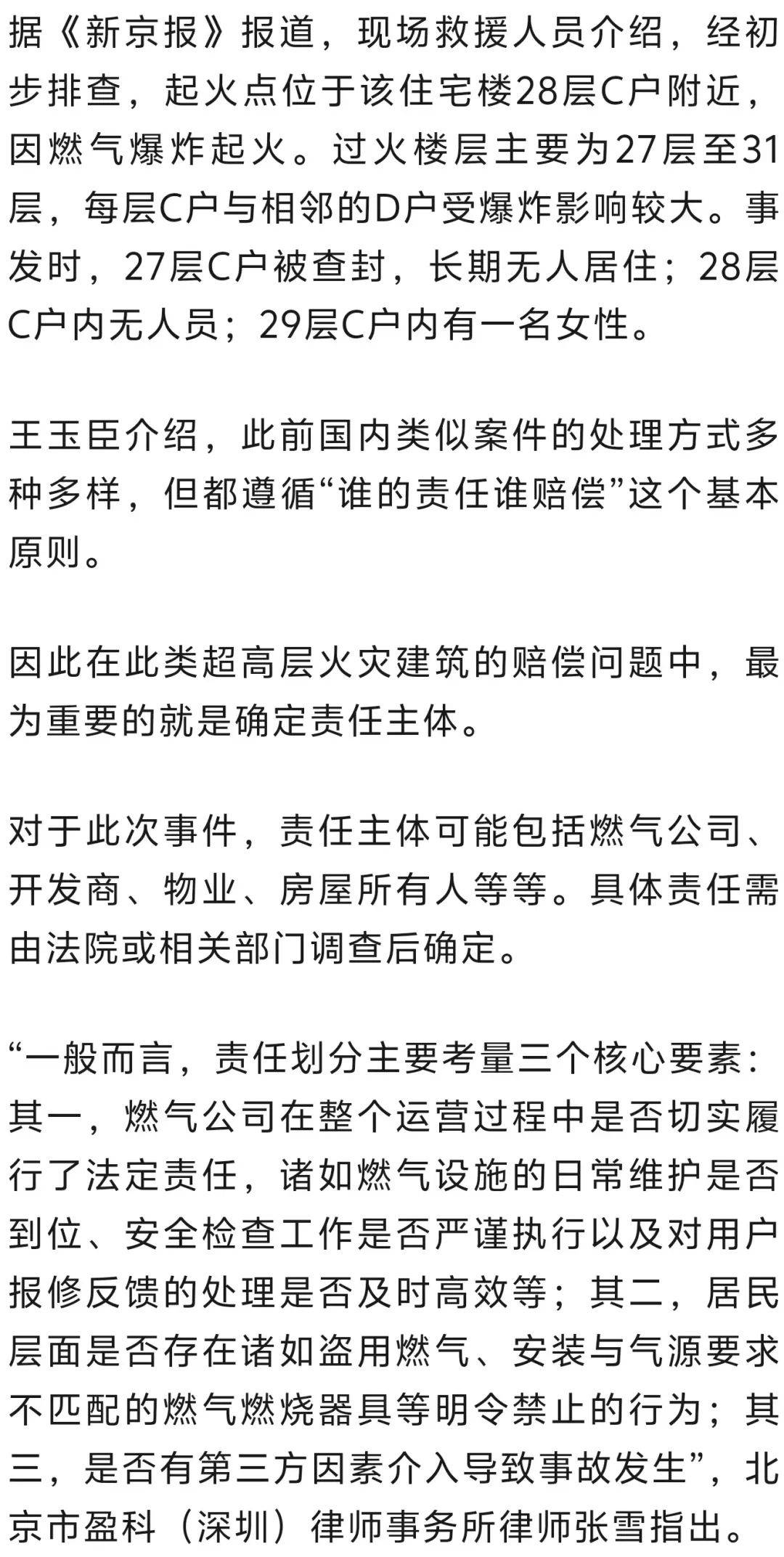 据《新京报》报道，现场救援人员介绍，经初步排查，起火点位于该住宅楼28层C户附近，因燃气爆炸起火。过火楼层主要为27层至31层，每层C户与相邻的D户受爆炸影响较大。事发时，27层C户被查封，长期无人居住；28层C户内无人员；29层C户内有一名女性。

王玉臣介绍，此前国内类似案件的处理方式多种多样，但都遵循“谁的责任谁赔偿”这个基本原则。

因此在此类超高层火灾建筑的赔偿问题中，最为重要的就是确定责任主体。

对于此次事件，责任主体可能包括燃气公司、开发商、物业、房屋所有人等等。具体责任需由法院或相关部门调查后确定。

“一般而言，责任划分主要考量三个核心要素：其一，燃气公司在整个运营过程中是否切实履行了法定责任，诸如燃气设施的日常维护是否到位、安全检查工作是否严谨执行以及对用户报修反馈的处理是否及时高效等；其二，居民层面是否存在诸如盗用燃气、安装与气源要求不匹配的燃气燃烧器具等明令禁止的行为；其三，是否有第三方因素介入导致事故发生”，北京市盈科（深圳）律师事务所律师张雪指出。